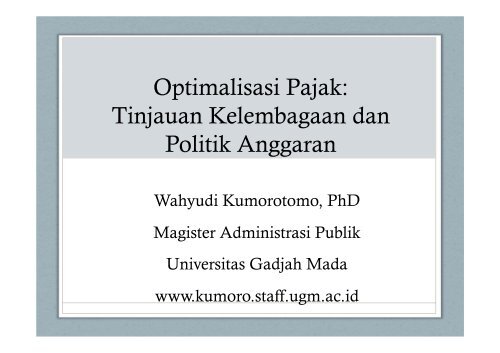 Optimalisasi Pajak: Tinjauan Kelembagaan dan Politik Anggaran

Wahyudi Kumorotomo, PhD

Magister Administrasi Publik

Universitas Gadjah Mada

www.kumoro.staff.ugm.ac.id